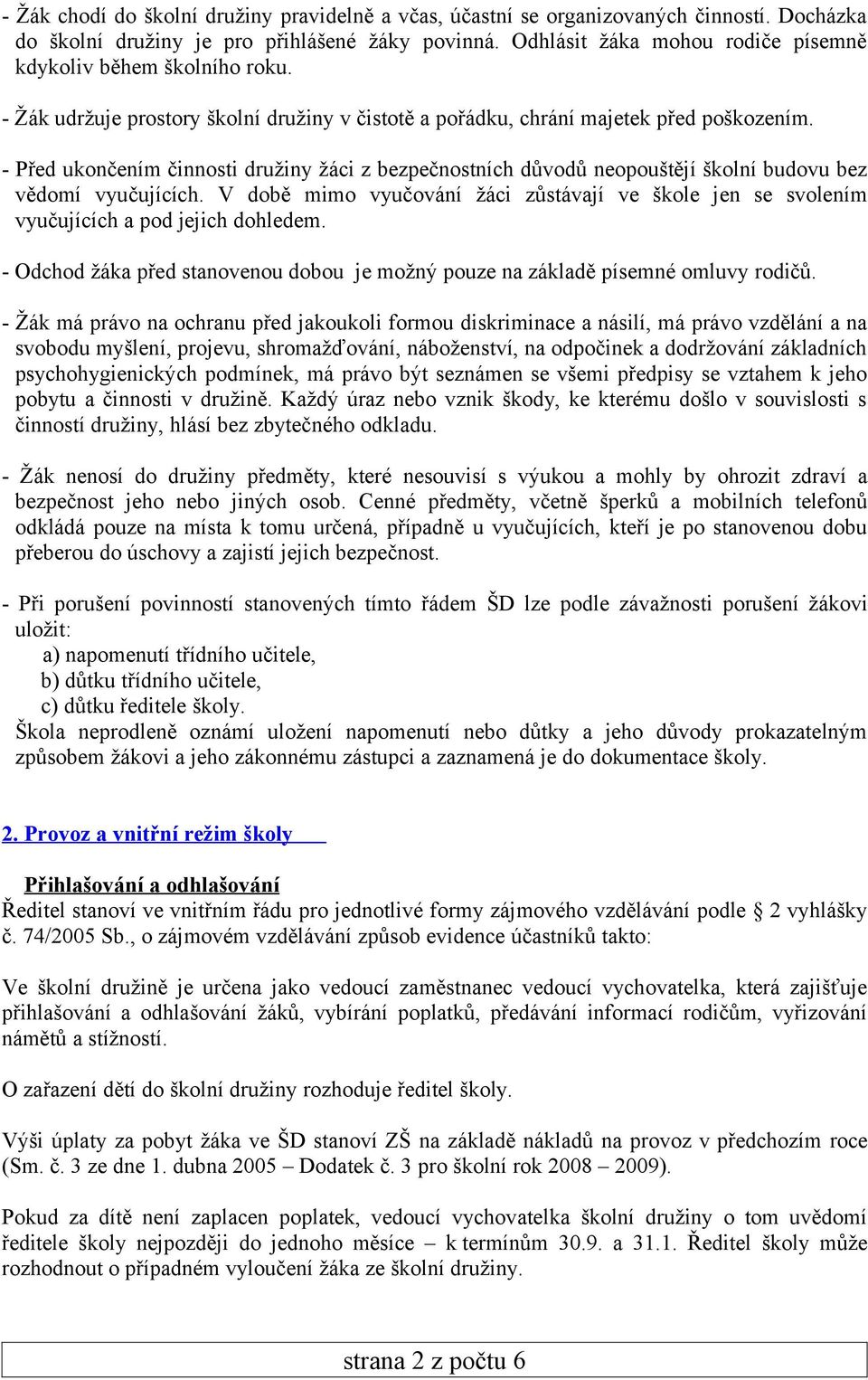 - Žák chodí do školní družiny pravidelně a včas, účastní se organizovaných činností. Docházka do školní družiny je pro přihlášené žáky povinná. Odhlásit žáka mohou rodiče písemně kdykoliv během školního roku.

- Žák udržuje prostory školní družiny v čistotě a pořádku, chrání majetek před poškozením.

- Před ukončením činnosti družiny žáci z bezpečnostních důvodů neopouštějí školní budovu bez vědomí vyučujících. V době mimo vyučování žáci zůstávají ve škole jen se svolením vyučujících a pod jejich dohledem.

- Odchod žáka před stanovenou dobou je možný pouze na základě písemné omluvy rodičů.

- Žák má právo na ochranu před jakoukoli formou diskriminace a násilí, má právo vzdělání a na svobodu myšlení, projevu, shromažďování, náboženství, na odpočinek a dodržování základních psychohygienických podmínek, má právo být seznámen se všemi předpisy se vztahem k jeho pobytu a činnosti v družině. Každý úraz nebo vznik škody, ke kterému došlo v souvislosti s činností družiny, hlásí bez zbytečného odkladu.

- Žák nenosí do družiny předměty, které nesouvisí s výukou a mohly by ohrozit zdraví a bezpečnost jeho nebo jiných osob. Cenné předměty, včetně šperků a mobilních telefonů odkládá pouze na místa k tomu určená, případně u vyučujících, kteří je po stanovenou dobu přeberou do úschovy a zajistí jejich bezpečnost.

- Při porušení povinností stanovených tímto řádem ŠD lze podle závažnosti porušení žákovi uložit:
a) napomenutí třídního učitele,
b) důtku třídního učitele,
c) důtku ředitele školy.
Škola neprodleně oznámí uložení napomenutí nebo důtky a jeho důvody prokazatelným způsobem žákovi a jeho zákonnému zástupci a zaznamená je do dokumentace školy.

2. Provoz a vnitřní režim školy

Přihlašování a odhlašování
Ředitel stanoví ve vnitřním řádu pro jednotlivé formy zájmového vzdělávání podle § 2 vyhlášky č. 74/2005 Sb., o zájmovém vzdělávání způsob evidence účastníků takto:

Ve školní družině je určena jako vedoucí zaměstnanec vedoucí vychovatelka, která zajišťuje přihlašování a odhlašování žáků, vybírání poplatků, předávání informací rodičům, vyřizování námětů a stížností.

O zařazení dětí do školní družiny rozhoduje ředitel školy.

Výši úplaty za pobyt žáka ve ŠD stanoví ZŠ na základě nákladů na provoz v předchozím roce (Sm. č. 3 ze dne 1. dubna 2005 – Dodatek č. 3 pro školní rok 2008 – 2009).

Pokud za dítě není zaplacen poplatek, vedoucí vychovatelka školní družiny o tom uvědomí ředitele školy nejpozději do jednoho měsíce – k termínům 30.9. a 31.1. Ředitel školy může rozhodnout o případném vyloučení žáka ze školní družiny.

strana 2 z počtu 6